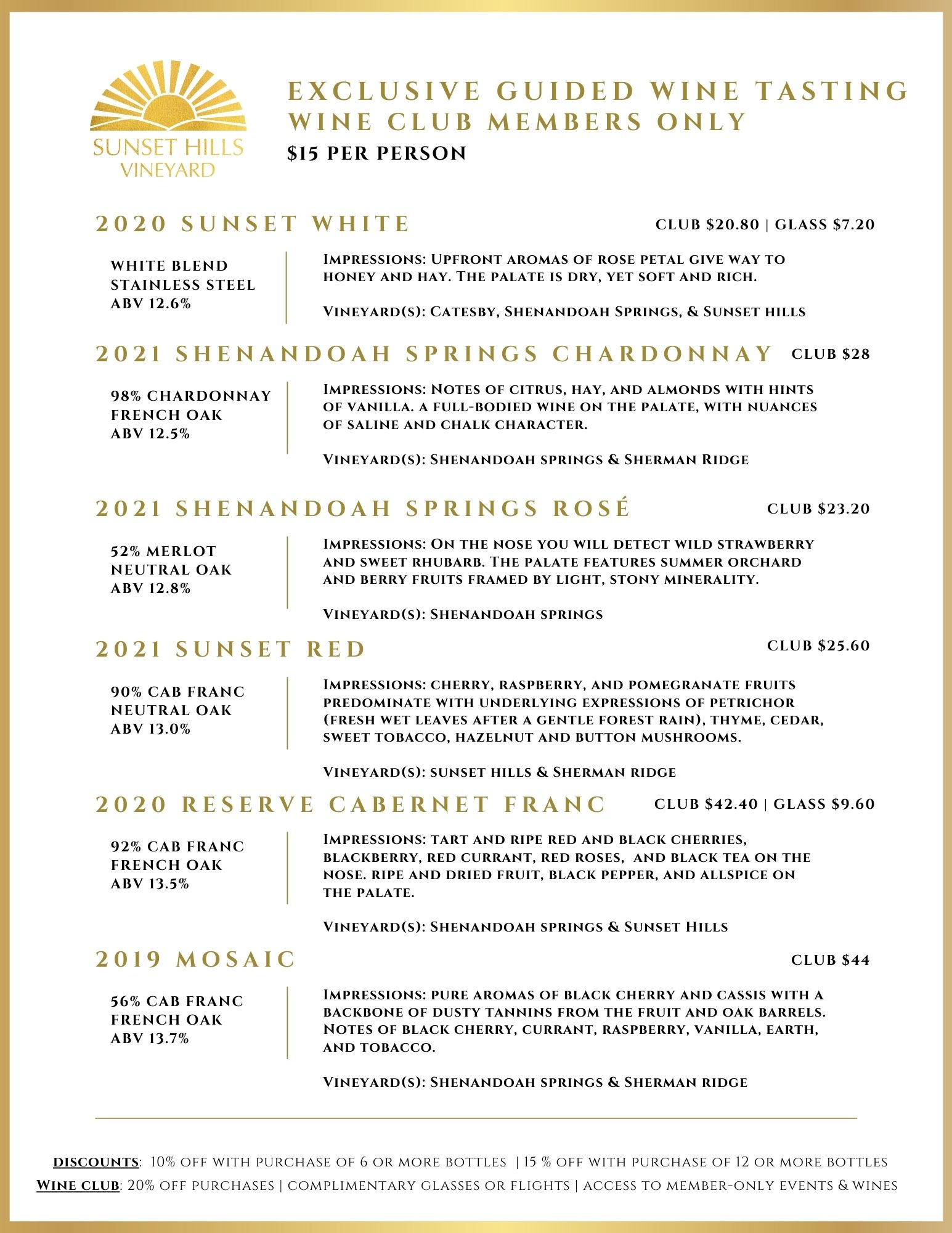 SUNSET HILLS VINEYARD

EXCLUSIVE GUIDED WINE TASTING
WINE CLUB MEMBERS ONLY
$15 PER PERSON

2020 SUNSET WHITE
CLUB $20.80 | GLASS $7.20

WHITE BLEND
STAINLESS STEEL
ABV 12.6%

Impressions: Upfront aromas of rose petal give way to honey and hay. The palate is dry, yet soft and rich.

Vineyard(s): Catesby, Shenandoah Springs, & Sunset hills

2021 SHENANDOAH SPRINGS CHARDONNAY
CLUB $28

98% CHARDONNAY
FRENCH OAK
ABV 12.5%

Impressions: Notes of citrus, hay, and almonds with hints of vanilla. a full-bodied wine on the palate, with nuances of saline and chalk character.

Vineyard(s): Shenandoah springs & Sherman Ridge

2021 SHENANDOAH SPRINGS ROSÉ
CLUB $23.20

52% MERLOT
NEUTRAL OAK
ABV 12.8%

Impressions: On the nose you will detect wild strawberry and sweet rhubarb. The palate features summer orchard and berry fruits framed by light, stony minerality.

Vineyard(s): Shenandoah springs

2021 SUNSET RED
CLUB $25.60

90% CAB FRANC
NEUTRAL OAK
ABV 13.0%

Impressions: cherry, raspberry, and pomegranate fruits predominate with underlying expressions of petrichor (fresh wet leaves after a gentle forest rain), thyme, cedar, sweet tobacco, hazelnut and button mushrooms.

Vineyard(s): sunset hills & Sherman ridge

2020 RESERVE CABERNET FRANC
CLUB $42.40 | GLASS $9.60

92% CAB FRANC
FRENCH OAK
ABV 13.5%

Impressions: tart and ripe red and black cherries, blackberry, red currant, red roses, and black tea on the nose. ripe and dried fruit, black pepper, and allspice on the palate.

Vineyard(s): Shenandoah springs & Sunset Hills

2019 MOSAIC
CLUB $44

56% CAB FRANC
FRENCH OAK
ABV 13.7%

Impressions: pure aromas of black cherry and cassis with a backbone of dusty tannins from the fruit and oak barrels. Notes of black cherry, currant, raspberry, vanilla, earth, and tobacco.

Vineyard(s): Shenandoah springs & Sherman ridge

DISCOUNTS: 10% off with purchase of 6 or more bottles | 15 % off with purchase of 12 or more bottles
Wine club: 20% off purchases | complimentary glasses or flights | access to member-only events & wines